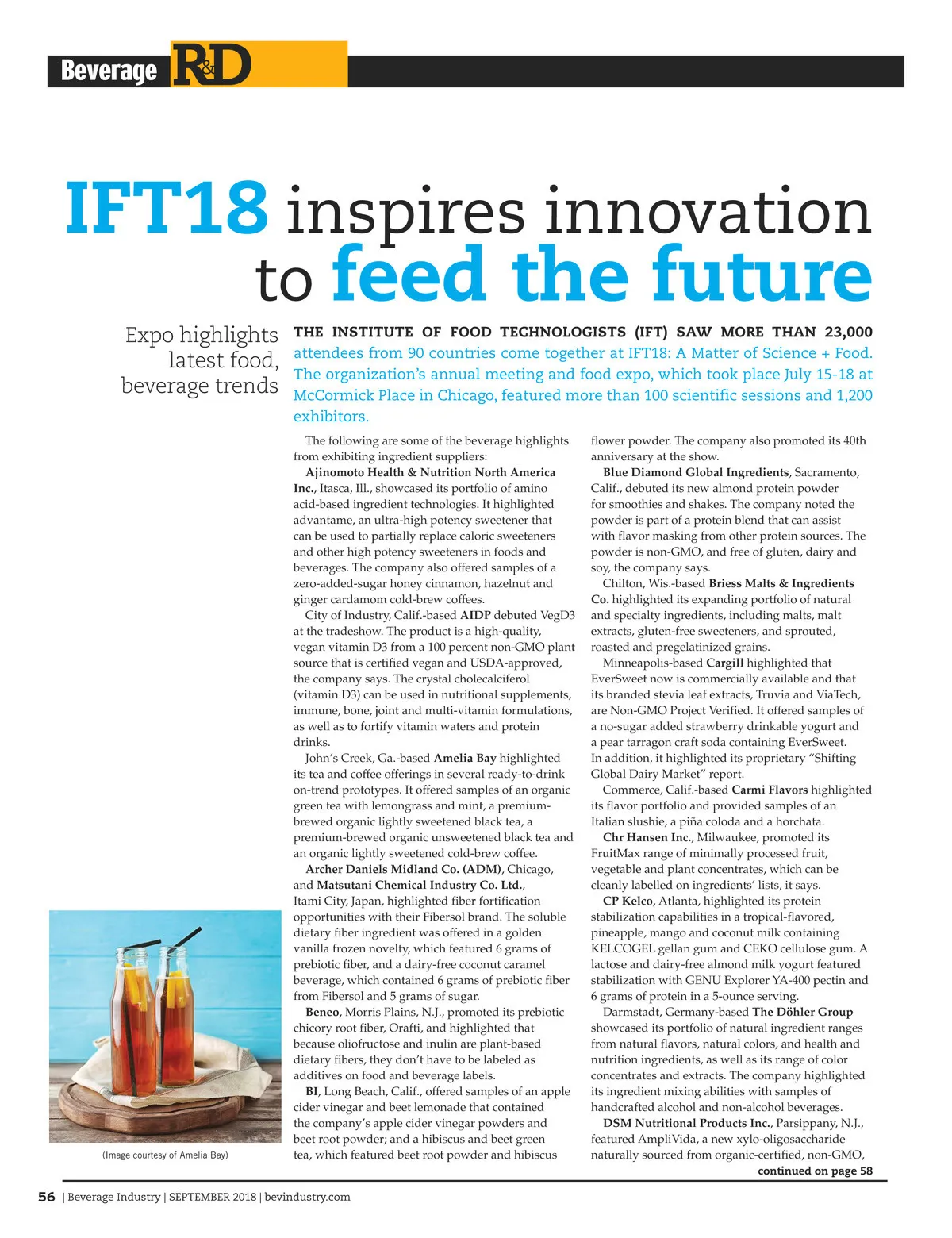 Beverage R&D

IFT18 inspires innovation to feed the future

Expo highlights latest food, beverage trends

THE INSTITUTE OF FOOD TECHNOLOGISTS (IFT) SAW MORE THAN 23,000 attendees from 90 countries come together at IFT18: A Matter of Science + Food. The organization's annual meeting and food expo, which took place July 15-18 at McCormick Place in Chicago, featured more than 100 scientific sessions and 1,200 exhibitors.

The following are some of the beverage highlights from exhibiting ingredient suppliers:

Ajinomoto Health & Nutrition North America Inc., Itasca, Ill., showcased its portfolio of amino acid-based ingredient technologies. It highlighted advantame, an ultra-high potency sweetener that can be used to partially replace caloric sweeteners and other high potency sweeteners in foods and beverages. The company also offered samples of a zero-added-sugar honey cinnamon, hazelnut and ginger cardamom cold-brew coffees.

City of Industry, Calif.-based AIDP debuted VegD3 at the tradeshow. The product is a high-quality, vegan vitamin D3 from a 100 percent non-GMO plant source that is certified vegan and USDA-approved, the company says. The crystal cholecalciferol (vitamin D3) can be used in nutritional supplements, immune, bone, joint and multi-vitamin formulations, as well as to fortify vitamin waters and protein drinks.

John's Creek, Ga.-based Amelia Bay highlighted its tea and coffee offerings in several ready-to-drink on-trend prototypes. It offered samples of an organic green tea with lemongrass and mint, a premium-brewed organic lightly sweetened black tea, a premium-brewed organic unsweetened black tea and an organic lightly sweetened cold-brew coffee.

Archer Daniels Midland Co. (ADM), Chicago, and Matsutani Chemical Industry Co. Ltd., Itami City, Japan, highlighted fiber fortification opportunities with their Fibersol brand. The soluble dietary fiber ingredient was offered in a golden vanilla frozen novelty, which featured 6 grams of prebiotic fiber, and a dairy-free coconut caramel beverage, which contained 6 grams of prebiotic fiber from Fibersol and 5 grams of sugar.

Beneo, Morris Plains, N.J., promoted its prebiotic chicory root fiber, Orafti, and highlighted that because oliofructose and inulin are plant-based dietary fibers, they don't have to be labeled as additives on food and beverage labels.

BI, Long Beach, Calif., offered samples of an apple cider vinegar and beet lemonade that contained the company's apple cider vinegar powders and beet root powder; and a hibiscus and beet green tea, which featured beet root powder and hibiscus flower powder. The company also promoted its 40th anniversary at the show.

Blue Diamond Global Ingredients, Sacramento, Calif., debuted its new almond protein powder for smoothies and shakes. The company noted the powder is part of a protein blend that can assist with flavor masking from other protein sources. The powder is non-GMO, and free of gluten, dairy and soy, the company says.

Chilton, Wis.-based Briess Malts & Ingredients Co. highlighted its expanding portfolio of natural and specialty ingredients, including malts, malt extracts, gluten-free sweeteners, and sprouted, roasted and pregelatinized grains.

Minneapolis-based Cargill highlighted that EverSweet now is commercially available and that its branded stevia leaf extracts, Truvia and ViaTech, are Non-GMO Project Verified. It offered samples of a no-sugar added strawberry drinkable yogurt and a pear tarragon craft soda containing EverSweet. In addition, it highlighted its proprietary "Shifting Global Dairy Market" report.

Commerce, Calif.-based Carmi Flavors highlighted its flavor portfolio and provided samples of an Italian slushie, a piña coloda and a horchata.

Chr Hansen Inc., Milwaukee, promoted its FruitMax range of minimally processed fruit, vegetable and plant concentrates, which can be cleanly labelled on ingredients' lists, it says.

CP Kelco, Atlanta, highlighted its protein stabilization capabilities in a tropical-flavored, pineapple, mango and coconut milk containing KELCOGEL gellan gum and CEKO cellulose gum. A lactose and dairy-free almond milk yogurt featured stabilization with GENU Explorer YA-400 pectin and 6 grams of protein in a 5-ounce serving.

Darmstadt, Germany-based The Döhler Group showcased its portfolio of natural ingredient ranges from natural flavors, natural colors, and health and nutrition ingredients, as well as its range of color concentrates and extracts. The company highlighted its ingredient mixing abilities with samples of handcrafted alcohol and non-alcohol beverages.

DSM Nutritional Products Inc., Parsippany, N.J., featured AmpliVida, a new xylo-oligosaccharide naturally sourced from organic-certified, non-GMO,

continued on page 58

(Image courtesy of Amelia Bay)

56 | Beverage Industry | SEPTEMBER 2018 | bevindustry.com